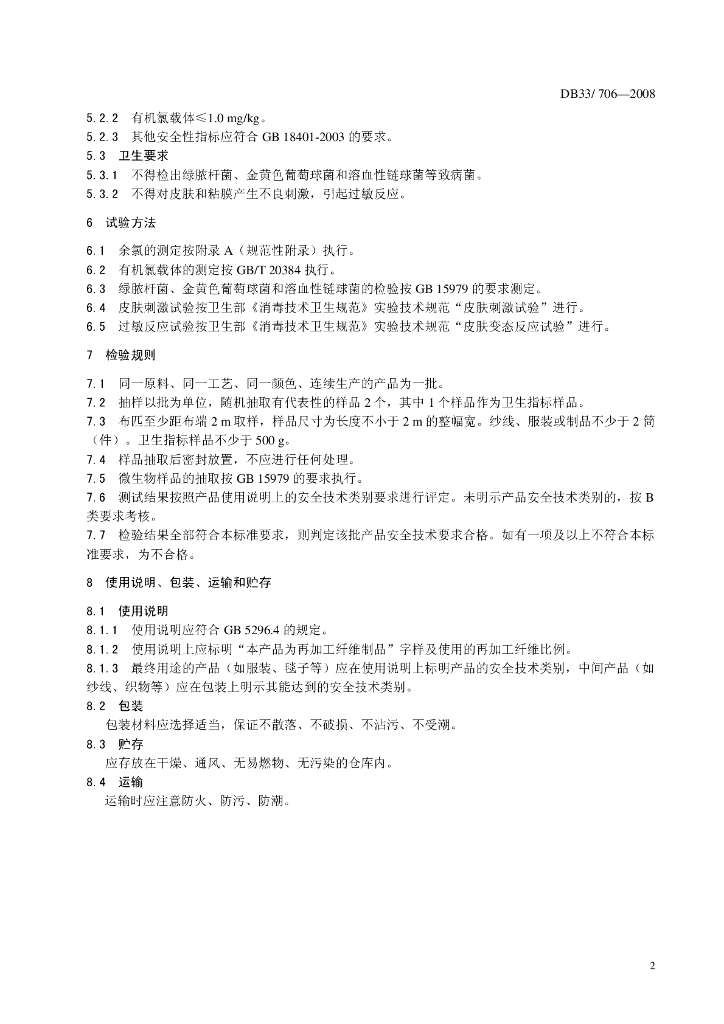 DB33/ 706—2008

5.2.2 有机氯载体≤1.0 mg/kg。

5.2.3 其他安全性指标应符合 GB 18401-2003 的要求。

5.3 卫生要求

5.3.1 不得检出绿脓杆菌、金黄色葡萄球菌和溶血性链球菌等致病菌。

5.3.2 不得对皮肤和粘膜产生不良刺激，引起过敏反应。

6 试验方法

6.1 余氯的测定按附录 A（规范性附录）执行。

6.2 有机氯载体的测定按 GB/T 20384 执行。

6.3 绿脓杆菌、金黄色葡萄球菌和溶血性链球菌的检验按 GB 15979 的要求测定。

6.4 皮肤刺激试验按卫生部《消毒技术卫生规范》实验技术规范“皮肤刺激试验”进行。

6.5 过敏反应试验按卫生部《消毒技术卫生规范》实验技术规范“皮肤变态反应试验”进行。

7 检验规则

7.1 同一原料、同一工艺、同一颜色、连续生产的产品为一批。

7.2 抽样以批为单位，随机抽取有代表性的样品 2 个，其中 1 个样品作为卫生指标样品。

7.3 布匹至少距布端 2 m 取样，样品尺寸为长度不小于 2 m 的整幅宽。纱线、服装或制品不少于 2 筒（件）。卫生指标样品不少于 500 g。

7.4 样品抽取后密封放置，不应进行任何处理。

7.5 微生物样品的抽取按 GB 15979 的要求执行。

7.6 测试结果按照产品使用说明上的安全技术类别要求进行评定。未明示产品安全技术类别的，按 B 类要求考核。

7.7 检验结果全部符合本标准要求，则判定该批产品安全技术要求合格。如有一项及以上不符合本标准要求，为不合格。

8 使用说明、包装、运输和贮存

8.1 使用说明

8.1.1 使用说明应符合 GB 5296.4 的规定。

8.1.2 使用说明上应标明“本产品为再加工纤维制品”字样及使用的再加工纤维比例。

8.1.3 最终用途的产品（如服装、毯子等）应在使用说明上标明产品的安全技术类别，中间产品（如纱线、织物等）应在包装上明示其能达到的安全技术类别。

8.2 包装

包装材料应选择适当，保证不散落、不破损、不沾污、不受潮。

8.3 贮存

应存放在干燥、通风、无易燃物、无污染的仓库内。

8.4 运输

运输时应注意防火、防污、防潮。

2